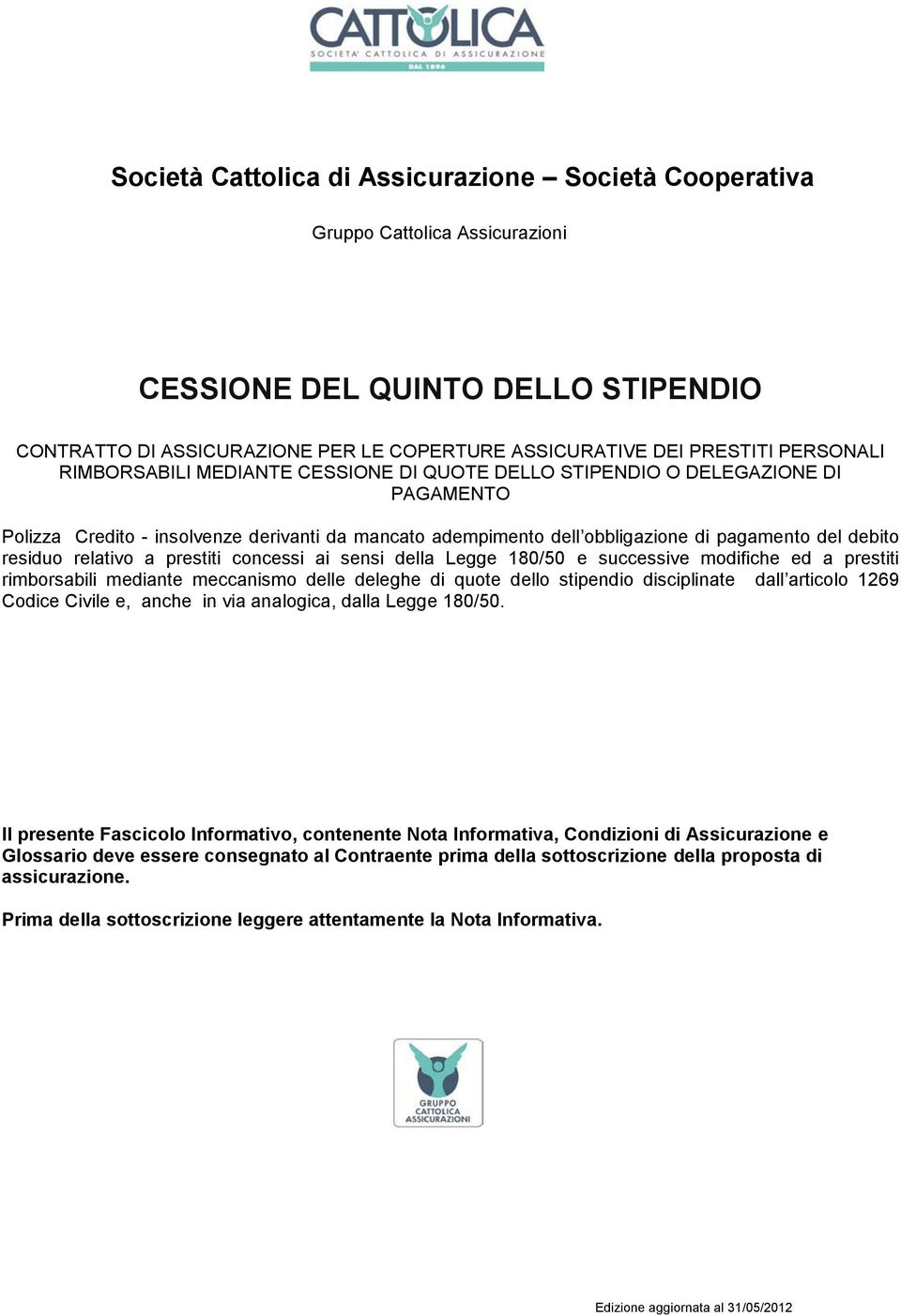 CATTOLICA
SOCIETA' CATTOLICA DI ASSICURAZIONE
DAL 1896

Società Cattolica di Assicurazione – Società Cooperativa

Gruppo Cattolica Assicurazioni

CESSIONE DEL QUINTO DELLO STIPENDIO

CONTRATTO DI ASSICURAZIONE PER LE COPERTURE ASSICURATIVE DEI PRESTITI PERSONALI RIMBORSABILI MEDIANTE CESSIONE DI QUOTE DELLO STIPENDIO O DELEGAZIONE DI PAGAMENTO

Polizza Credito - insolvenze derivanti da mancato adempimento dell'obbligazione di pagamento del debito residuo relativo a prestiti concessi ai sensi della Legge 180/50 e successive modifiche ed a prestiti rimborsabili mediante meccanismo delle deleghe di quote dello stipendio disciplinate dall'articolo 1269 Codice Civile e, anche in via analogica, dalla Legge 180/50.

Il presente Fascicolo Informativo, contenente Nota Informativa, Condizioni di Assicurazione e Glossario deve essere consegnato al Contraente prima della sottoscrizione della proposta di assicurazione.

Prima della sottoscrizione leggere attentamente la Nota Informativa.

GRUPPO CATTOLICA ASSICURAZIONI

Edizione aggiornata al 31/05/2012